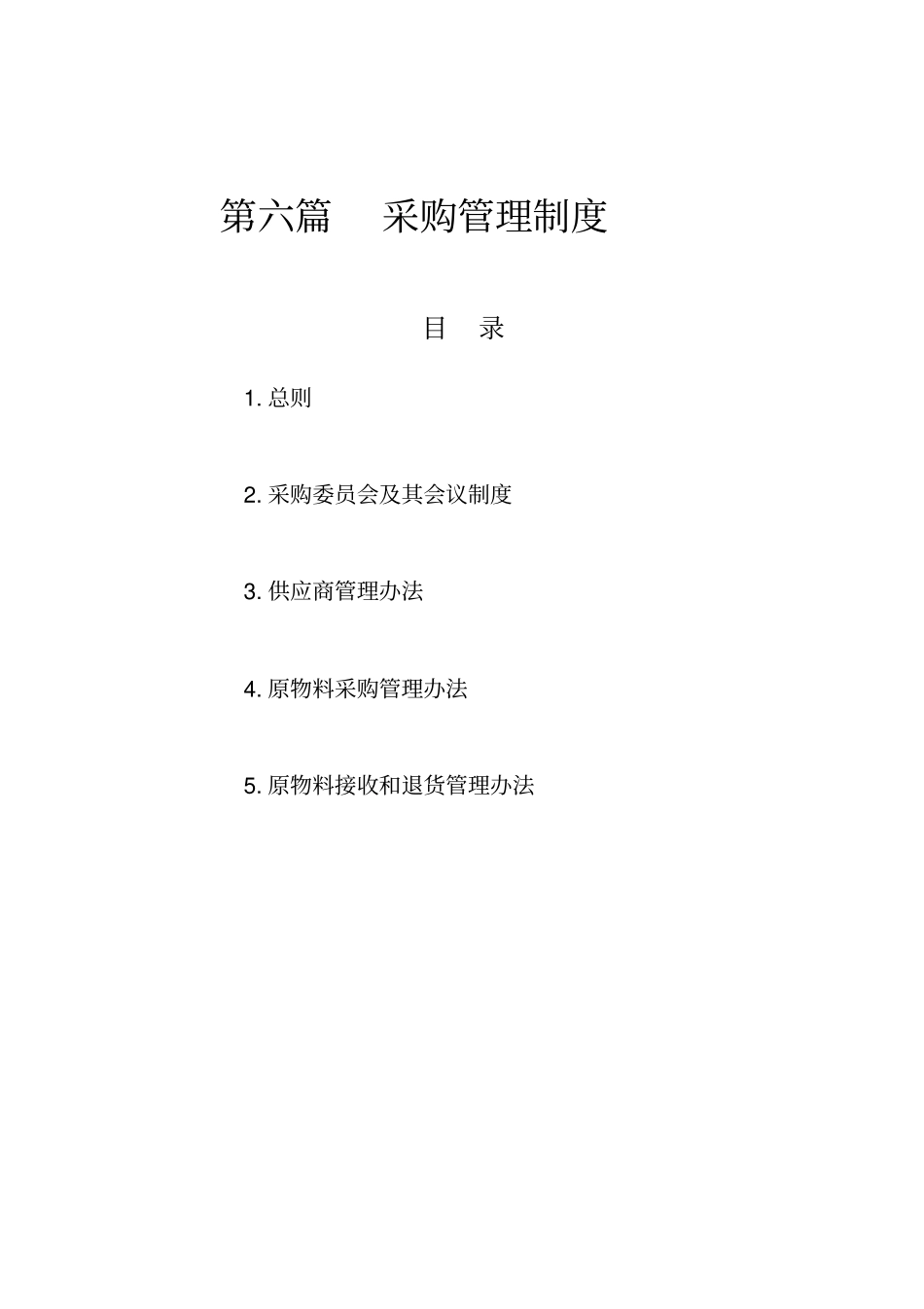 第六篇　采购管理制度

目　录

1. 总则

2. 采购委员会及其会议制度

3. 供应商管理办法

4. 原物料采购管理办法

5. 原物料接收和退货管理办法